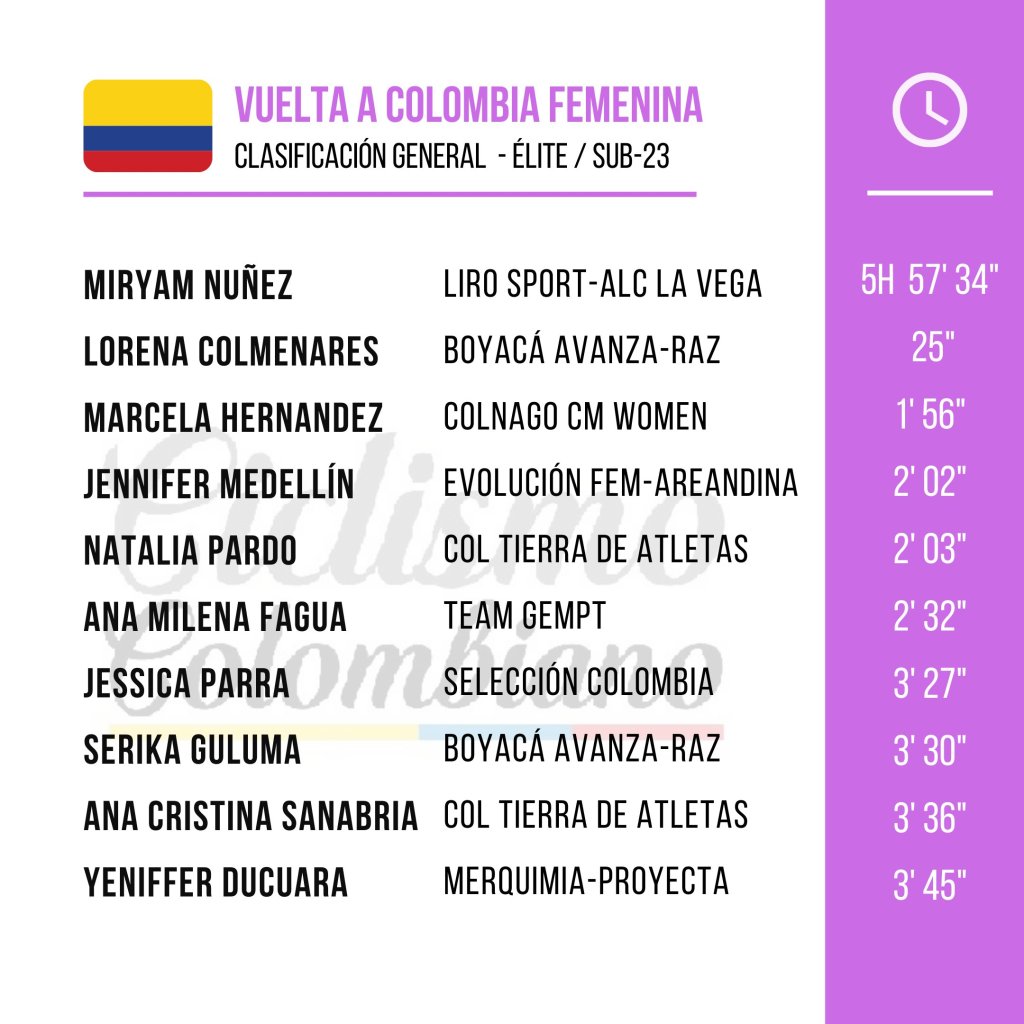 VUELTA A COLOMBIA FEMENINA
CLASIFICACIÓN GENERAL - ÉLITE / SUB-23

| MIRYAM NUÑEZ | LIRO SPORT-ALC LA VEGA | 5H 57' 34" |
|---|---|---|
| LORENA COLMENARES | BOYACÁ AVANZA-RAZ | 25" |
| MARCELA HERNANDEZ | COLNAGO CM WOMEN | 1' 56" |
| JENNIFER MEDELLÍN | EVOLUCIÓN FEM-AREANDINA | 2' 02" |
| NATALIA PARDO | COL TIERRA DE ATLETAS | 2' 03" |
| ANA MILENA FAGUA | TEAM GEMPT | 2' 32" |
| JESSICA PARRA | SELECCIÓN COLOMBIA | 3' 27" |
| SERIKA GULUMA | BOYACÁ AVANZA-RAZ | 3' 30" |
| ANA CRISTINA SANABRIA | COL TIERRA DE ATLETAS | 3' 36" |
| YENIFFER DUCUARA | MERQUIMIA-PROYECTA | 3' 45" |

Ciclismo Colombiano